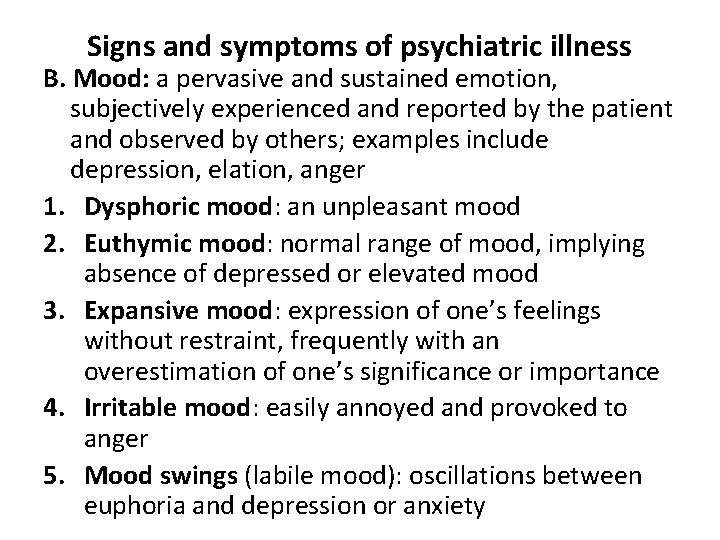 Signs and symptoms of psychiatric illness

B. Mood: a pervasive and sustained emotion, subjectively experienced and reported by the patient and observed by others; examples include depression, elation, anger

1. Dysphoric mood: an unpleasant mood
2. Euthymic mood: normal range of mood, implying absence of depressed or elevated mood
3. Expansive mood: expression of one's feelings without restraint, frequently with an overestimation of one's significance or importance
4. Irritable mood: easily annoyed and provoked to anger
5. Mood swings (labile mood): oscillations between euphoria and depression or anxiety